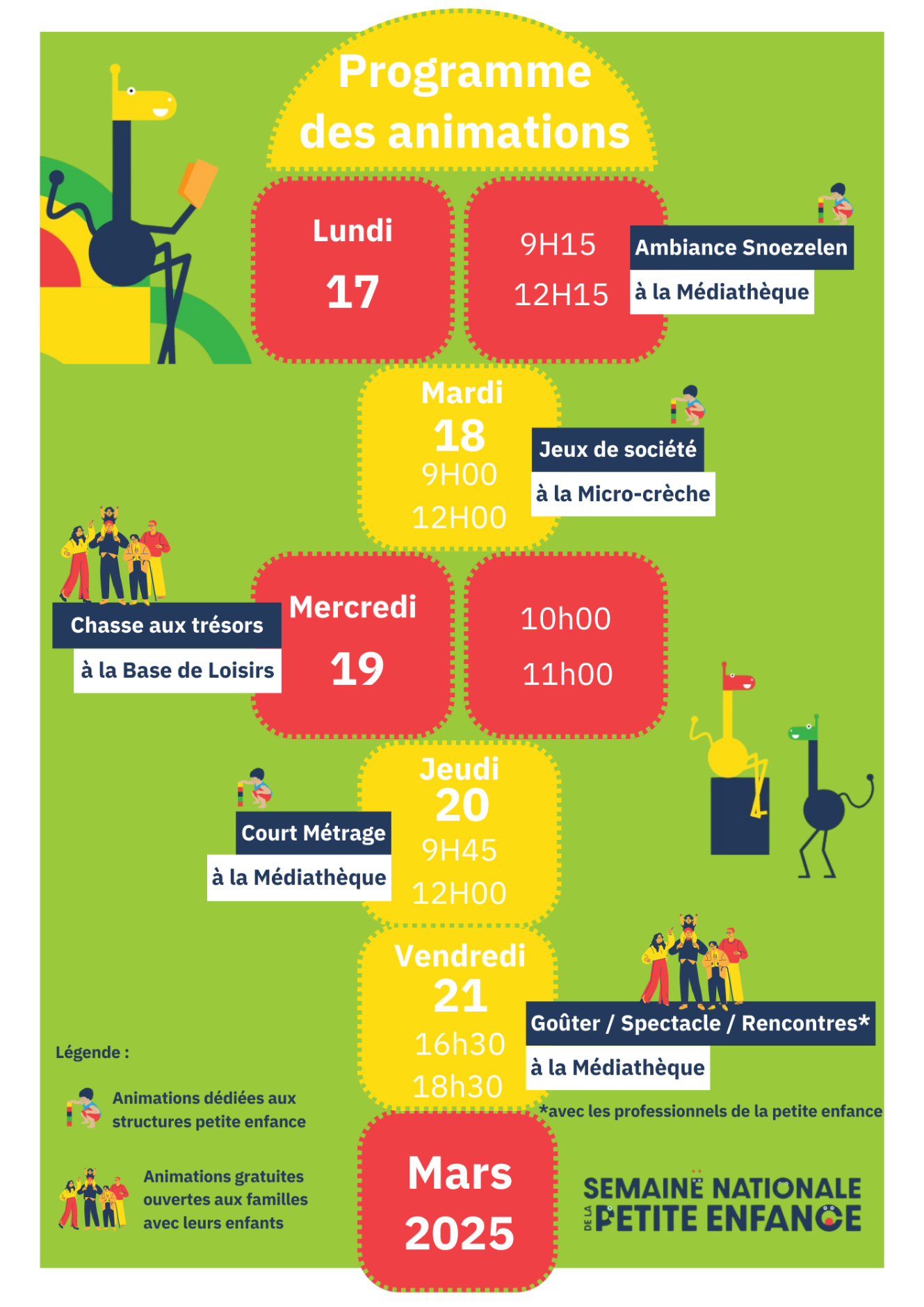 Programme des animations

Lundi
17

9H15
12H15

Ambiance Snoezelen
à la Médiathèque

Mardi
18
9H00
12H00

Jeux de société
à la Micro-crèche

Chasse aux trésors
à la Base de Loisirs

Mercredi
19

10h00
11h00

Court Métrage
à la Médiathèque

Jeudi
20
9H45
12H00

Vendredi
21
16h30
18h30

Goûter / Spectacle / Rencontres*
à la Médiathèque

*avec les professionnels de la petite enfance

Légende :

Animations dédiées aux structures petite enfance

Animations gratuites ouvertes aux familles avec leurs enfants

Mars
2025

SEMAINE NATIONALE DE LA PETITE ENFANCE